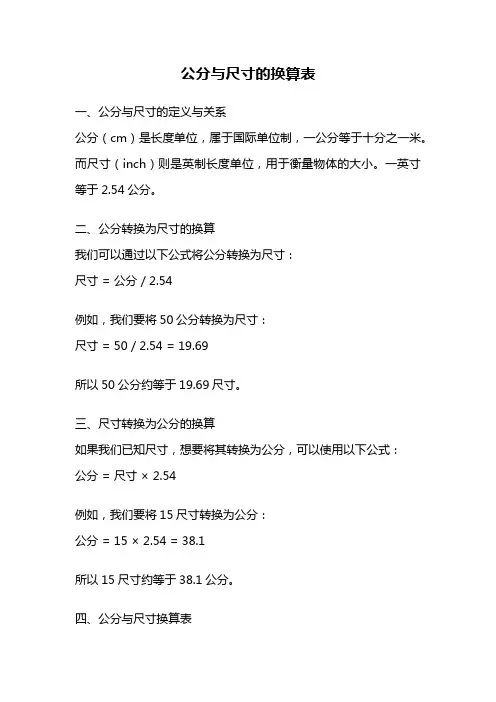 公分与尺寸的换算表

一、公分与尺寸的定义与关系

公分（cm）是长度单位，属于国际单位制，一公分等于十分之一米。而尺寸（inch）则是英制长度单位，用于衡量物体的大小。一英寸等于 2.54 公分。

二、公分转换为尺寸的换算

我们可以通过以下公式将公分转换为尺寸：

尺寸 = 公分 / 2.54

例如，我们要将 50 公分转换为尺寸：

尺寸 = 50 / 2.54 = 19.69

所以 50 公分约等于 19.69 尺寸。

三、尺寸转换为公分的换算

如果我们已知尺寸，想要将其转换为公分，可以使用以下公式：

公分 = 尺寸 × 2.54

例如，我们要将 15 尺寸转换为公分：

公分 = 15 × 2.54 = 38.1

所以 15 尺寸约等于 38.1 公分。

四、公分与尺寸换算表